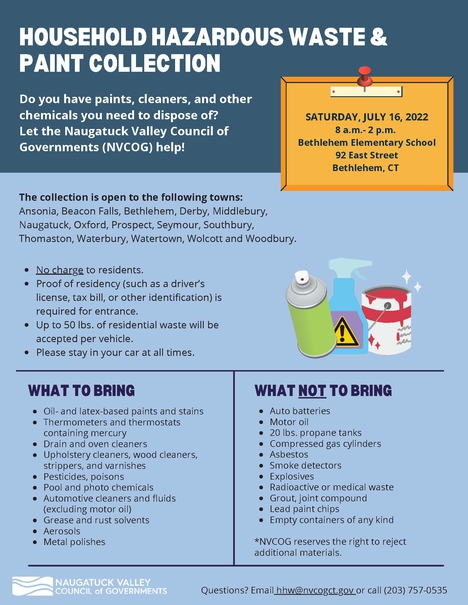 HOUSEHOLD HAZARDOUS WASTE & PAINT COLLECTION

Do you have paints, cleaners, and other chemicals you need to dispose of? Let the Naugatuck Valley Council of Governments (NVCOG) help!

SATURDAY, JULY 16, 2022
8 a.m.- 2 p.m.
Bethlehem Elementary School
92 East Street
Bethlehem, CT

The collection is open to the following towns:
Ansonia, Beacon Falls, Bethlehem, Derby, Middlebury, Naugatuck, Oxford, Prospect, Seymour, Southbury, Thomaston, Waterbury, Watertown, Wolcott and Woodbury.

- No charge to residents.
- Proof of residency (such as a driver's license, tax bill, or other identification) is required for entrance.
- Up to 50 lbs. of residential waste will be accepted per vehicle.
- Please stay in your car at all times.

WHAT TO BRING

- Oil- and latex-based paints and stains
- Thermometers and thermostats containing mercury
- Drain and oven cleaners
- Upholstery cleaners, wood cleaners, strippers, and varnishes
- Pesticides, poisons
- Pool and photo chemicals
- Automotive cleaners and fluids (excluding motor oil)
- Grease and rust solvents
- Aerosols
- Metal polishes

WHAT NOT TO BRING

- Auto batteries
- Motor oil
- 20 lbs. propane tanks
- Compressed gas cylinders
- Asbestos
- Smoke detectors
- Explosives
- Radioactive or medical waste
- Grout, joint compound
- Lead paint chips
- Empty containers of any kind

*NVCOG reserves the right to reject additional materials.

NAUGATUCK VALLEY COUNCIL of GOVERNMENTS

Questions? Email hhw@nvcogct.gov or call (203) 757-0535